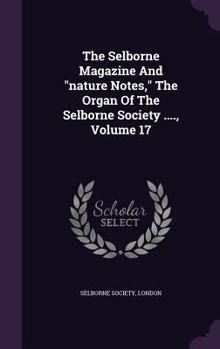 The Selborne Magazine And "nature Notes," The Organ Of The Selborne Society ...., Volume 17

Scholar SELECT

SELBORNE SOCIETY, LONDON